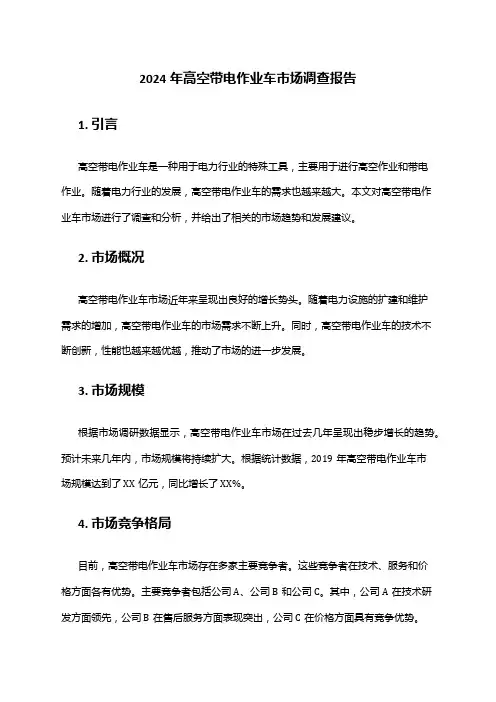 2024 年高空带电作业车市场调查报告

1. 引言

高空带电作业车是一种用于电力行业的特殊工具，主要用于进行高空作业和带电作业。随着电力行业的发展，高空带电作业车的需求也越来越大。本文对高空带电作业车市场进行了调查和分析，并给出了相关的市场趋势和发展建议。

2. 市场概况

高空带电作业车市场近年来呈现出良好的增长势头。随着电力设施的扩建和维护需求的增加，高空带电作业车的市场需求不断上升。同时，高空带电作业车的技术不断创新，性能也越来越优越，推动了市场的进一步发展。

3. 市场规模

根据市场调研数据显示，高空带电作业车市场在过去几年呈现出稳步增长的趋势。预计未来几年内，市场规模将持续扩大。根据统计数据，2019 年高空带电作业车市场规模达到了 XX 亿元，同比增长了 XX%。

4. 市场竞争格局

目前，高空带电作业车市场存在多家主要竞争者。这些竞争者在技术、服务和价格方面各有优势。主要竞争者包括公司 A、公司 B 和公司 C。其中，公司 A 在技术研发方面领先，公司 B 在售后服务方面表现突出，公司 C 在价格方面具有竞争优势。